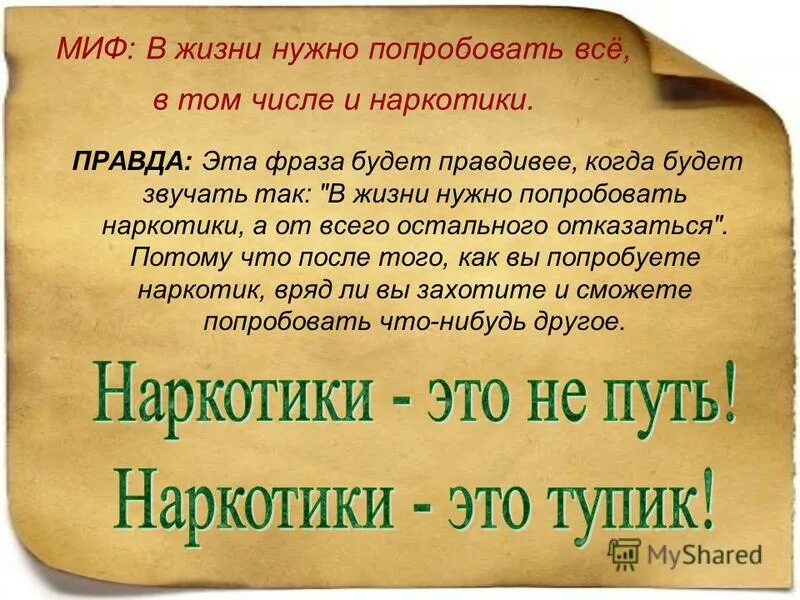 МИФ: В жизни нужно попробовать всё, в том числе и наркотики.

ПРАВДА: Эта фраза будет правдивее, когда будет звучать так: "В жизни нужно попробовать наркотики, а от всего остального отказаться". Потому что после того, как вы попробуете наркотик, вряд ли вы захотите и сможете попробовать что-нибудь другое.

Наркотики - это не путь!

Наркотики - это тупик!

MyShared